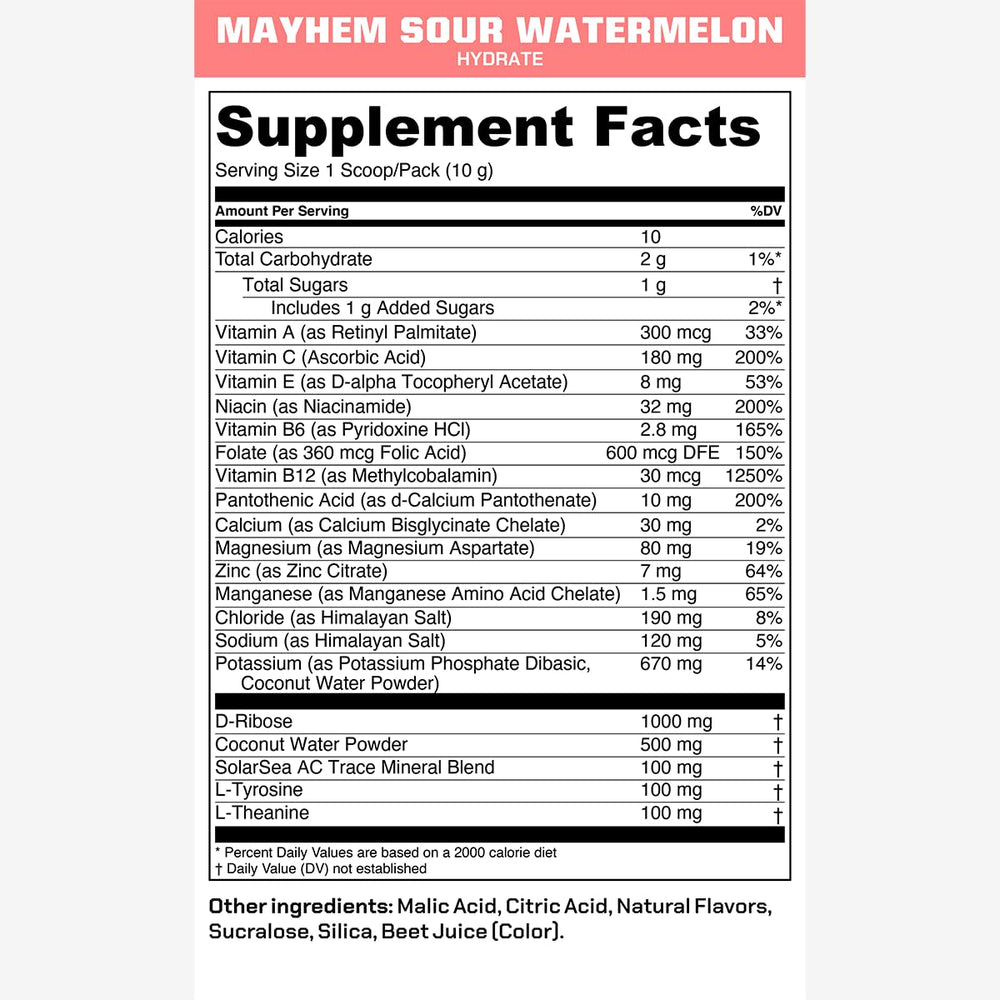 MAYHEM SOUR WATERMELON
HYDRATE

Supplement Facts
Serving Size 1 Scoop/Pack (10 g)

| Amount Per Serving | | %DV |
|---|---|---|
| Calories | 10 | |
| Total Carbohydrate | 2 g | 1%* |
| Total Sugars | 1 g | † |
| Includes 1 g Added Sugars | | 2%* |
| Vitamin A (as Retinyl Palmitate) | 300 mcg | 33% |
| Vitamin C (Ascorbic Acid) | 180 mg | 200% |
| Vitamin E (as D-alpha Tocopheryl Acetate) | 8 mg | 53% |
| Niacin (as Niacinamide) | 32 mg | 200% |
| Vitamin B6 (as Pyridoxine HCl) | 2.8 mg | 165% |
| Folate (as 360 mcg Folic Acid) | 600 mcg DFE | 150% |
| Vitamin B12 (as Methylcobalamin) | 30 mcg | 1250% |
| Pantothenic Acid (as d-Calcium Pantothenate) | 10 mg | 200% |
| Calcium (as Calcium Bisglycinate Chelate) | 30 mg | 2% |
| Magnesium (as Magnesium Aspartate) | 80 mg | 19% |
| Zinc (as Zinc Citrate) | 7 mg | 64% |
| Manganese (as Manganese Amino Acid Chelate) | 1.5 mg | 65% |
| Chloride (as Himalayan Salt) | 190 mg | 8% |
| Sodium (as Himalayan Salt) | 120 mg | 5% |
| Potassium (as Potassium Phosphate Dibasic, Coconut Water Powder) | 670 mg | 14% |
| D-Ribose | 1000 mg | † |
| Coconut Water Powder | 500 mg | † |
| SolarSea AC Trace Mineral Blend | 100 mg | † |
| L-Tyrosine | 100 mg | † |
| L-Theanine | 100 mg | † |

* Percent Daily Values are based on a 2000 calorie diet
† Daily Value (DV) not established

Other ingredients: Malic Acid, Citric Acid, Natural Flavors, Sucralose, Silica, Beet Juice (Color).